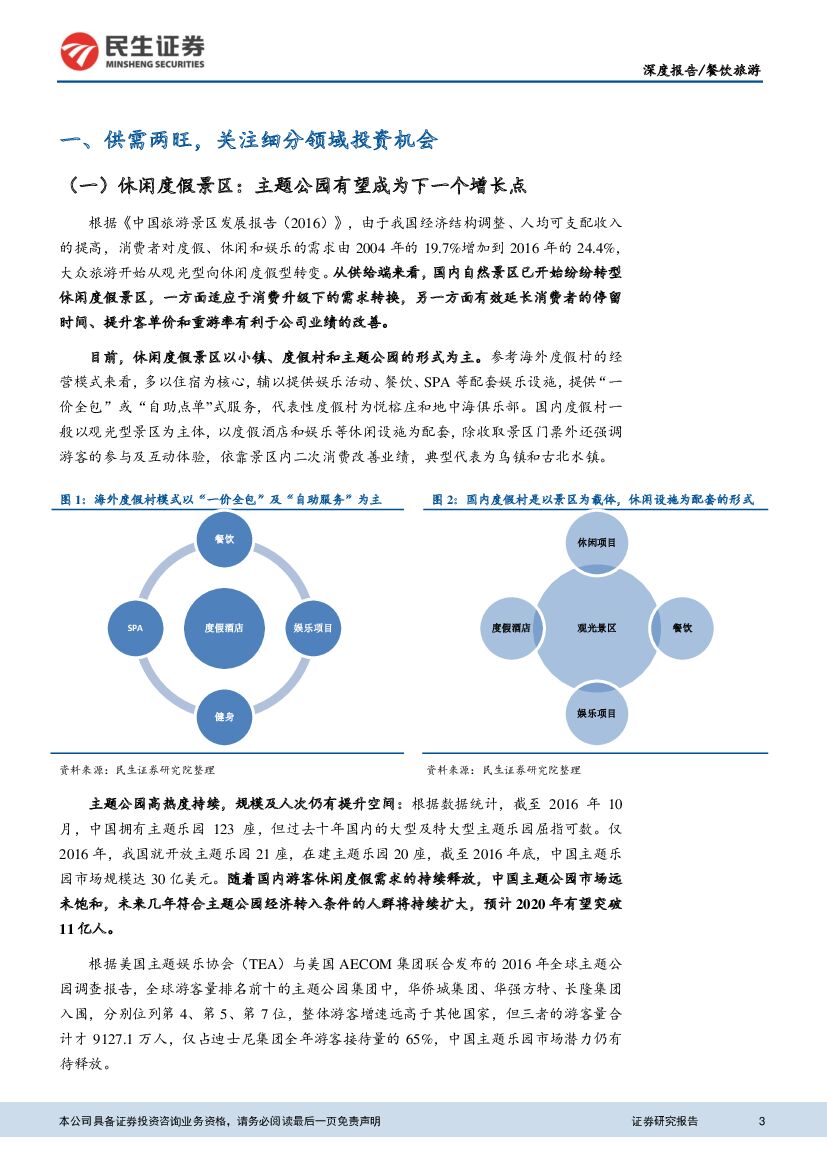 民生证券
MINSHENG SECURITIES

深度报告/餐饮旅游

一、供需两旺，关注细分领域投资机会

（一）休闲度假景区：主题公园有望成为下一个增长点

根据《中国旅游景区发展报告（2016）》，由于我国经济结构调整、人均可支配收入的提高，消费者对度假、休闲和娱乐的需求由 2004 年的 19.7%增加到 2016 年的 24.4%，大众旅游开始从观光型向休闲度假型转变。从供给端来看，国内自然景区已开始纷纷转型休闲度假景区，一方面适应于消费升级下的需求转换，另一方面有效延长消费者的停留时间、提升客单价和重游率有利于公司业绩的改善。

目前，休闲度假景区以小镇、度假村和主题公园的形式为主。参考海外度假村的经营模式来看，多以住宿为核心，辅以提供娱乐活动、餐饮、SPA 等配套娱乐设施，提供“一价全包”或“自助点单”式服务，代表性度假村为悦榕庄和地中海俱乐部。国内度假村一般以观光型景区为主体，以度假酒店和娱乐等休闲设施为配套，除收取景区门票外还强调游客的参与及互动体验，依靠景区内二次消费改善业绩，典型代表为乌镇和古北水镇。

图 1：海外度假村模式以“一价全包”及“自助服务”为主

餐饮
SPA
度假酒店
娱乐项目
健身

资料来源：民生证券研究院整理

图 2：国内度假村是以景区为载体，休闲设施为配套的形式

休闲项目
度假酒店
观光景区
餐饮
娱乐项目

资料来源：民生证券研究院整理

主题公园高热度持续，规模及人次仍有提升空间：根据数据统计，截至 2016 年 10 月，中国拥有主题乐园 123 座，但过去十年国内的大型及特大型主题乐园屈指可数。仅 2016 年，我国就开放主题乐园 21 座，在建主题乐园 20 座，截至 2016 年底，中国主题乐园市场规模达 30 亿美元。随着国内游客休闲度假需求的持续释放，中国主题公园市场远未饱和，未来几年符合主题公园经济转入条件的人群将持续扩大，预计 2020 年有望突破 11 亿人。

根据美国主题娱乐协会（TEA）与美国 AECOM 集团联合发布的 2016 年全球主题公园调查报告，全球游客量排名前十的主题公园集团中，华侨城集团、华强方特、长隆集团入围，分别位列第 4、第 5、第 7 位，整体游客增速远高于其他国家，但三者的游客量合计才 9127.1 万人，仅占迪士尼集团全年游客接待量的 65%，中国主题乐园市场潜力仍有待释放。

本公司具备证券投资咨询业务资格，请务必阅读最后一页免责声明

证券研究报告

3